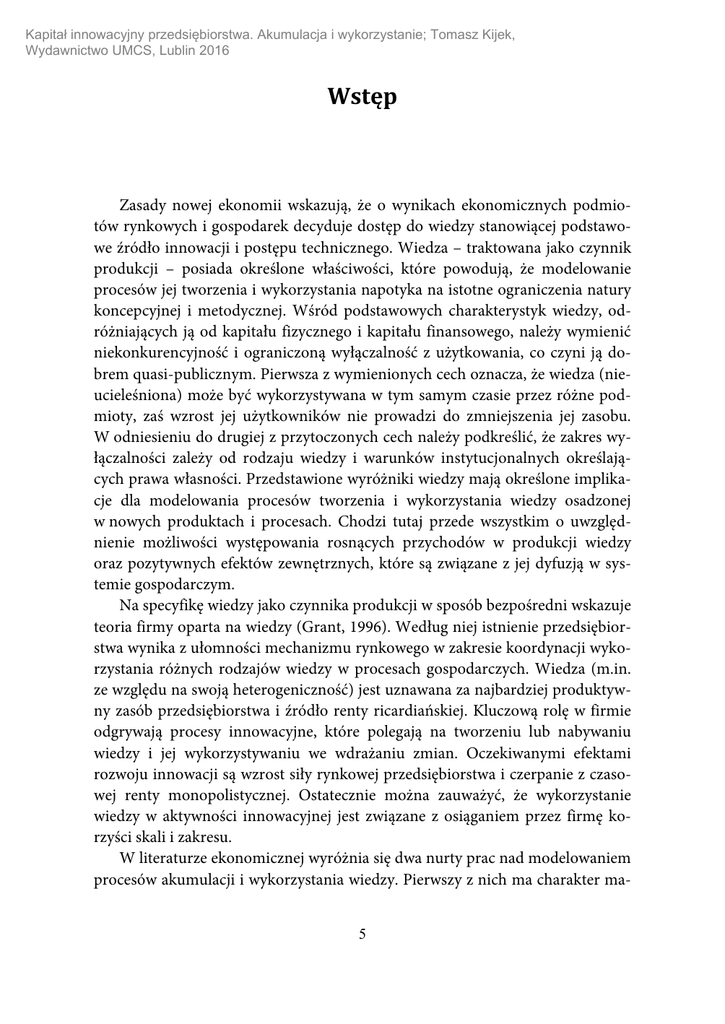 Kapitał innowacyjny przedsiębiorstwa. Akumulacja i wykorzystanie; Tomasz Kijek, Wydawnictwo UMCS, Lublin 2016

Wstęp

Zasady nowej ekonomii wskazują, że o wynikach ekonomicznych podmiotów rynkowych i gospodarek decyduje dostęp do wiedzy stanowiącej podstawowe źródło innowacji i postępu technicznego. Wiedza – traktowana jako czynnik produkcji – posiada określone właściwości, które powodują, że modelowanie procesów jej tworzenia i wykorzystania napotyka na istotne ograniczenia natury koncepcyjnej i metodycznej. Wśród podstawowych charakterystyk wiedzy, odróżniających ją od kapitału fizycznego i kapitału finansowego, należy wymienić niekonkurencyjność i ograniczoną wyłączalność z użytkowania, co czyni ją dobrem quasi-publicznym. Pierwsza z wymienionych cech oznacza, że wiedza (nieucieleśniona) może być wykorzystywana w tym samym czasie przez różne podmioty, zaś wzrost jej użytkowników nie prowadzi do zmniejszenia jej zasobu. W odniesieniu do drugiej z przytoczonych cech należy podkreślić, że zakres wyłączalności zależy od rodzaju wiedzy i warunków instytucjonalnych określających prawa własności. Przedstawione wyróżniki wiedzy mają określone implikacje dla modelowania procesów tworzenia i wykorzystania wiedzy osadzonej w nowych produktach i procesach. Chodzi tutaj przede wszystkim o uwzględnienie możliwości występowania rosnących przychodów w produkcji wiedzy oraz pozytywnych efektów zewnętrznych, które są związane z jej dyfuzją w systemie gospodarczym.

Na specyfikę wiedzy jako czynnika produkcji w sposób bezpośredni wskazuje teoria firmy oparta na wiedzy (Grant, 1996). Według niej istnienie przedsiębiorstwa wynika z ułomności mechanizmu rynkowego w zakresie koordynacji wykorzystania różnych rodzajów wiedzy w procesach gospodarczych. Wiedza (m.in. ze względu na swoją heterogeniczność) jest uznawana za najbardziej produktywny zasób przedsiębiorstwa i źródło renty ricardiańskiej. Kluczową rolę w firmie odgrywają procesy innowacyjne, które polegają na tworzeniu lub nabywaniu wiedzy i jej wykorzystywaniu we wdrażaniu zmian. Oczekiwanymi efektami rozwoju innowacji są wzrost siły rynkowej przedsiębiorstwa i czerpanie z czasowej renty monopolistycznej. Ostatecznie można zauważyć, że wykorzystanie wiedzy w aktywności innowacyjnej jest związane z osiąganiem przez firmę korzyści skali i zakresu.

W literaturze ekonomicznej wyróżnia się dwa nurty prac nad modelowaniem procesów akumulacji i wykorzystania wiedzy. Pierwszy z nich ma charakter ma-

5